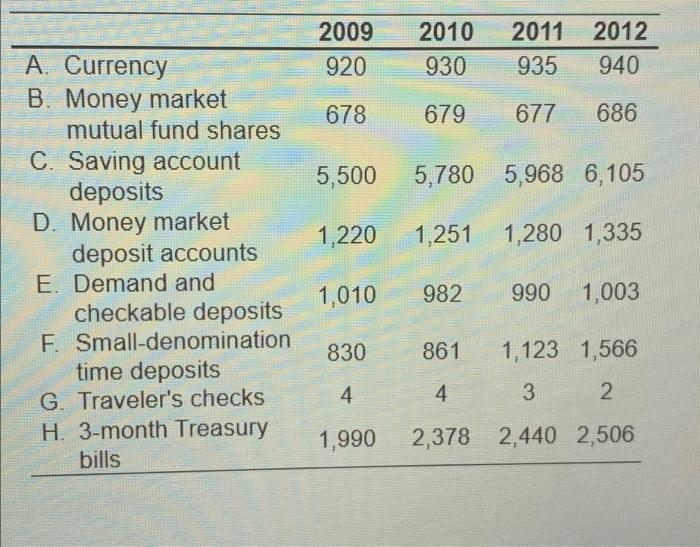 |  | 2009 | 2010 | 2011 | 2012 |
|---|---|---|---|---|
| A. Currency | 920 | 930 | 935 | 940 |
| B. Money market mutual fund shares | 678 | 679 | 677 | 686 |
| C. Saving account deposits | 5,500 | 5,780 | 5,968 | 6,105 |
| D. Money market deposit accounts | 1,220 | 1,251 | 1,280 | 1,335 |
| E. Demand and checkable deposits | 1,010 | 982 | 990 | 1,003 |
| F. Small-denomination time deposits | 830 | 861 | 1,123 | 1,566 |
| G. Traveler's checks | 4 | 4 | 3 | 2 |
| H. 3-month Treasury bills | 1,990 | 2,378 | 2,440 | 2,506 |